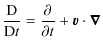 $\frac{\mathrm{D}}{\mathrm{D}t} = \frac{\partial}{\partial t} + \boldsymbol{v} \cdot \boldsymbol{\nabla}$